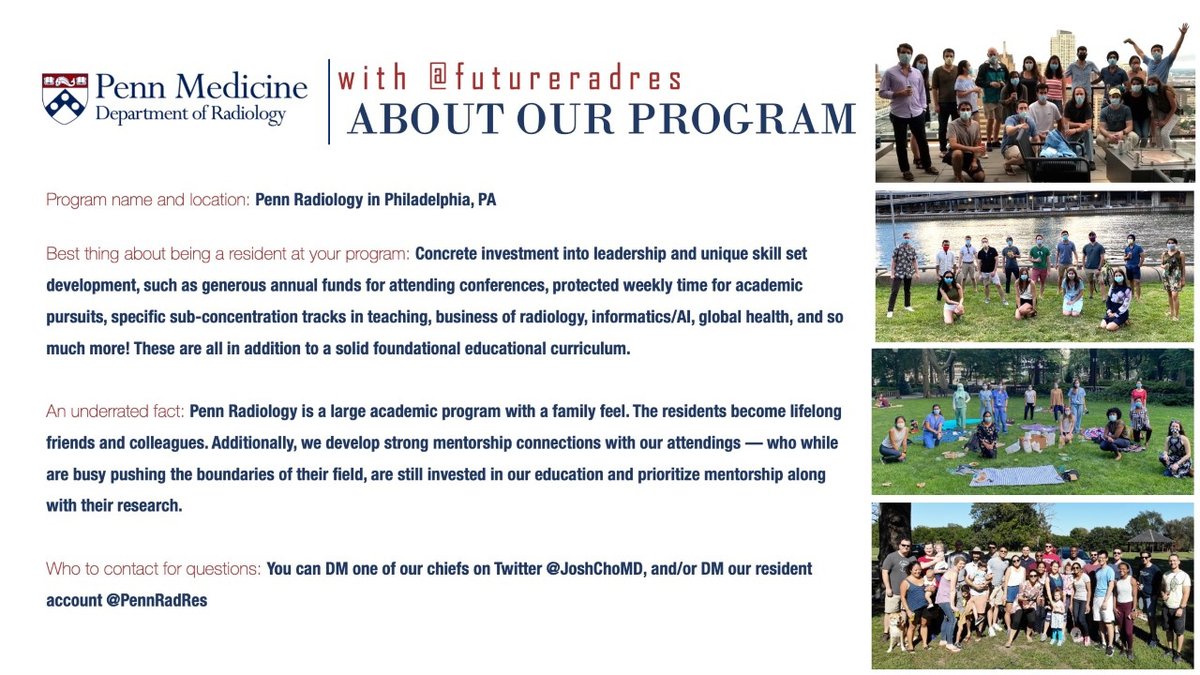 Penn Medicine
Department of Radiology

with @futureradres
ABOUT OUR PROGRAM

Program name and location: Penn Radiology in Philadelphia, PA

Best thing about being a resident at your program: Concrete investment into leadership and unique skill set development, such as generous annual funds for attending conferences, protected weekly time for academic pursuits, specific sub-concentration tracks in teaching, business of radiology, informatics/AI, global health, and so much more! These are all in addition to a solid foundational educational curriculum.

An underrated fact: Penn Radiology is a large academic program with a family feel. The residents become lifelong friends and colleagues. Additionally, we develop strong mentorship connections with our attendings — who while are busy pushing the boundaries of their field, are still invested in our education and prioritize mentorship along with their research.

Who to contact for questions: You can DM one of our chiefs on Twitter @JoshChoMD, and/or DM our resident account @PennRadRes